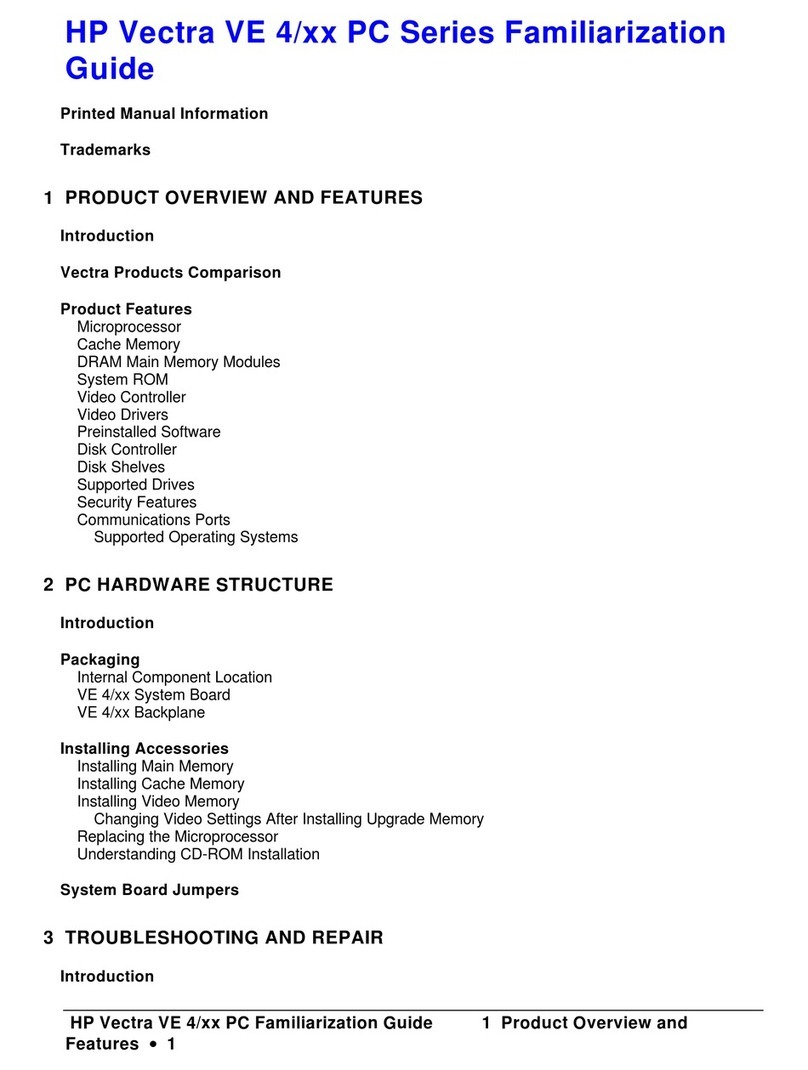 HP Vectra VE 4/xx PC Series Familiarization Guide

Printed Manual Information

Trademarks

1 PRODUCT OVERVIEW AND FEATURES

Introduction

Vectra Products Comparison

Product Features
Microprocessor
Cache Memory
DRAM Main Memory Modules
System ROM
Video Controller
Video Drivers
Preinstalled Software
Disk Controller
Disk Shelves
Supported Drives
Security Features
Communications Ports
Supported Operating Systems

2 PC HARDWARE STRUCTURE

Introduction

Packaging
Internal Component Location
VE 4/xx System Board
VE 4/xx Backplane

Installing Accessories
Installing Main Memory
Installing Cache Memory
Installing Video Memory
Changing Video Settings After Installing Upgrade Memory
Replacing the Microprocessor
Understanding CD-ROM Installation

System Board Jumpers

3 TROUBLESHOOTING AND REPAIR

Introduction

HP Vectra VE 4/xx PC Familiarization Guide 1 Product Overview and Features • 1